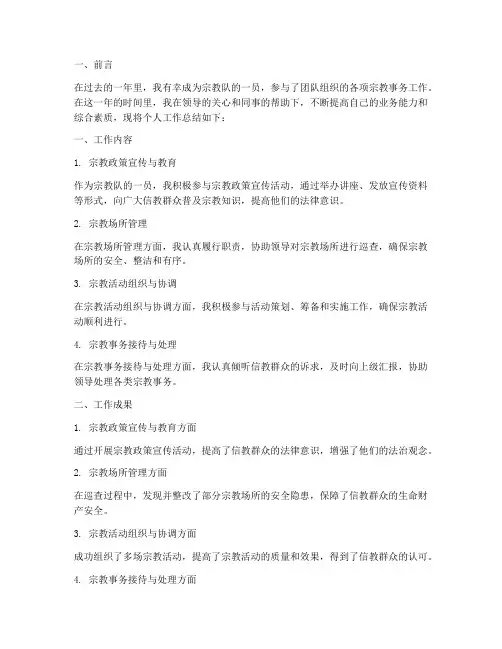 一、前言

在过去的一年里，我有幸成为宗教队的一员，参与了团队组织的各项宗教事务工作。在这一年的时间里，我在领导的关心和同事的帮助下，不断提高自己的业务能力和综合素质，现将个人工作总结如下：

一、工作内容

1. 宗教政策宣传与教育

作为宗教队的一员，我积极参与宗教政策宣传活动，通过举办讲座、发放宣传资料等形式，向广大信教群众普及宗教知识，提高他们的法律意识。

2. 宗教场所管理

在宗教场所管理方面，我认真履行职责，协助领导对宗教场所进行巡查，确保宗教场所的安全、整洁和有序。

3. 宗教活动组织与协调

在宗教活动组织与协调方面，我积极参与活动策划、筹备和实施工作，确保宗教活动顺利进行。

4. 宗教事务接待与处理

在宗教事务接待与处理方面，我认真倾听信教群众的诉求，及时向上级汇报，协助领导处理各类宗教事务。

二、工作成果

1. 宗教政策宣传与教育方面

通过开展宗教政策宣传活动，提高了信教群众的法律意识，增强了他们的法治观念。

2. 宗教场所管理方面

在巡查过程中，发现并整改了部分宗教场所的安全隐患，保障了信教群众的生命财产安全。

3. 宗教活动组织与协调方面

成功组织了多场宗教活动，提高了宗教活动的质量和效果，得到了信教群众的认可。

4. 宗教事务接待与处理方面